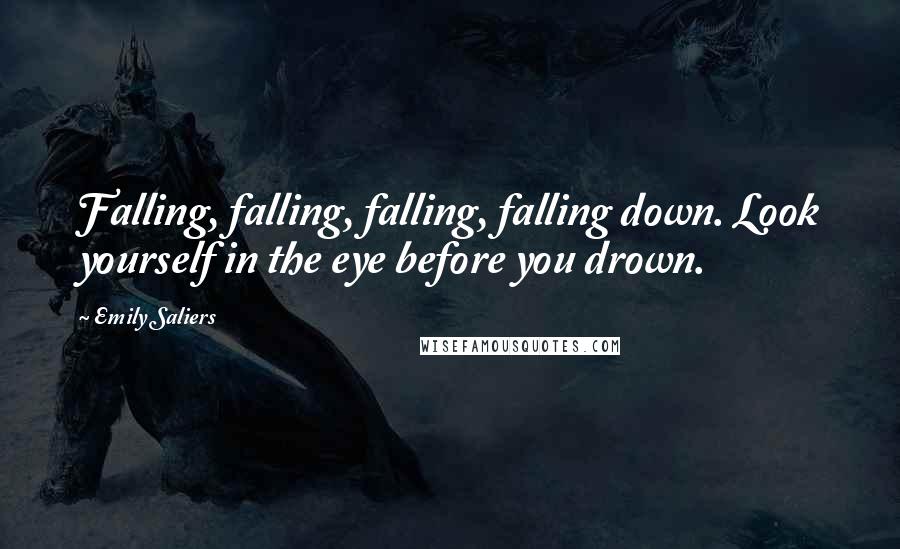 Falling, falling, falling, falling down. Look yourself in the eye before you drown.

~ Emily Saliers

WISEFAMOUSQUOTES.COM